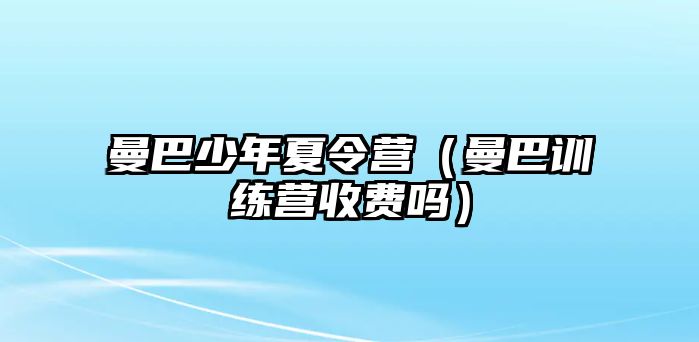 曼巴少年夏令营（曼巴训练营收费吗）